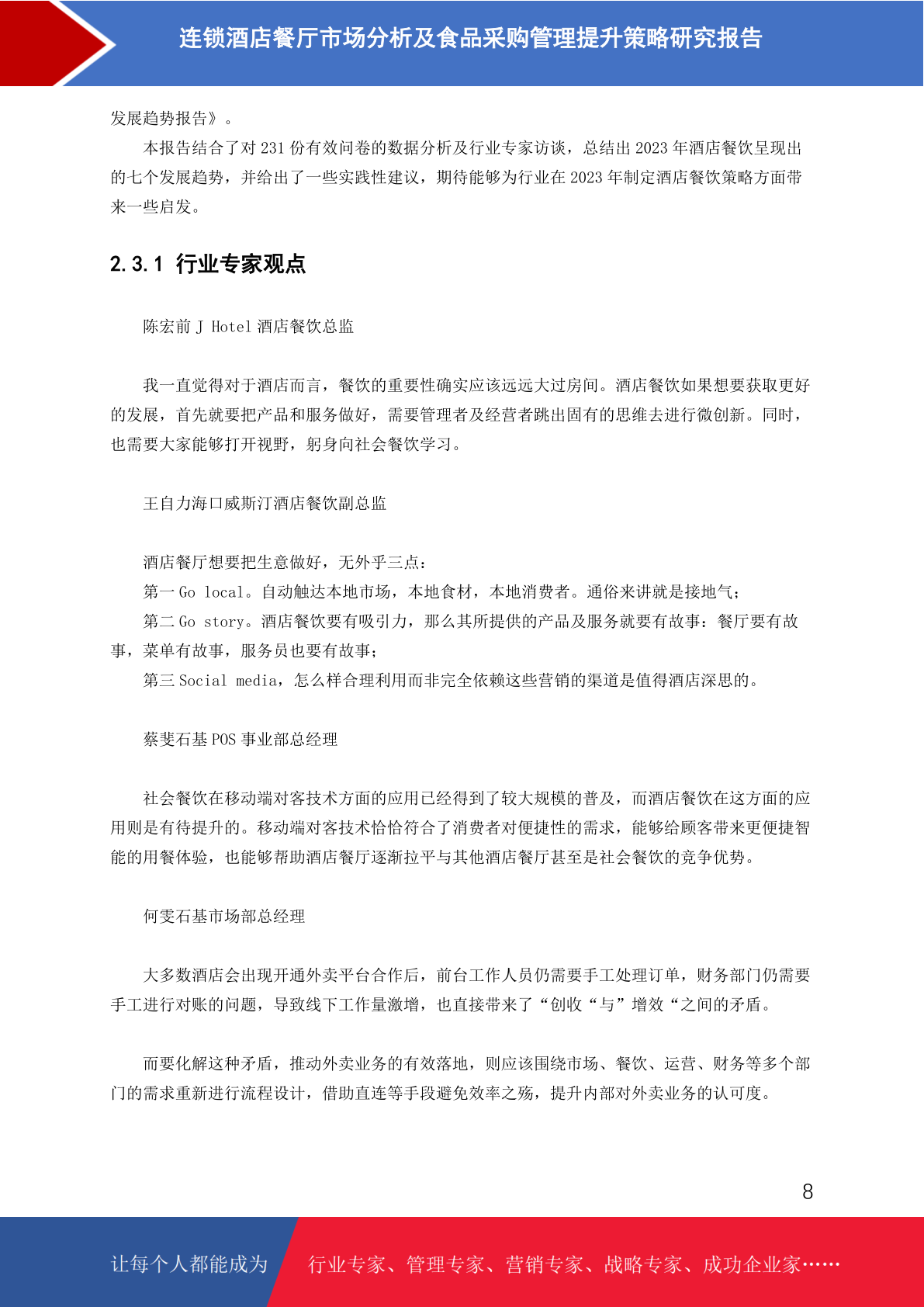 连锁酒店餐厅市场分析及食品采购管理提升策略研究报告

发展趋势报告》。

本报告结合了对 231 份有效问卷的数据分析及行业专家访谈，总结出 2023 年酒店餐饮呈现出的七个发展趋势，并给出了一些实践性建议，期待能够为行业在 2023 年制定酒店餐饮策略方面带来一些启发。

2.3.1 行业专家观点

陈宏前 J Hotel 酒店餐饮总监

我一直觉得对于酒店而言，餐饮的重要性确实应该远远大过房间。酒店餐饮如果想要获取更好的发展，首先就要把产品和服务做好，需要管理者及经营者跳出固有的思维去进行微创新。同时，也需要大家能够打开视野，躬身向社会餐饮学习。

王自力海口威斯汀酒店餐饮副总监

酒店餐厅想要把生意做好，无外乎三点：

第一 Go local。自动触达本地市场，本地食材，本地消费者。通俗来讲就是接地气；

第二 Go story。酒店餐饮要有吸引力，那么其所提供的产品及服务就要有故事：餐厅要有故事，菜单有故事，服务员也要有故事；

第三 Social media，怎么样合理利用而非完全依赖这些营销的渠道是值得酒店深思的。

蔡斐石基 POS 事业部总经理

社会餐饮在移动端对客技术方面的应用已经得到了较大规模的普及，而酒店餐饮在这方面的应用则是有待提升的。移动端对客技术恰恰符合了消费者对便捷性的需求，能够给顾客带来更便捷智能的用餐体验，也能够帮助酒店餐厅逐渐拉平与其他酒店餐厅甚至是社会餐饮的竞争优势。

何雯石基市场部总经理

大多数酒店会出现开通外卖平台合作后，前台工作人员仍需要手工处理订单，财务部门仍需要手工进行对账的问题，导致线下工作量激增，也直接带来了“创收“与”增效“之间的矛盾。

而要化解这种矛盾，推动外卖业务的有效落地，则应该围绕市场、餐饮、运营、财务等多个部门的需求重新进行流程设计，借助直连等手段避免效率之殇，提升内部对外卖业务的认可度。

8

让每个人都能成为 行业专家、管理专家、营销专家、战略专家、成功企业家……